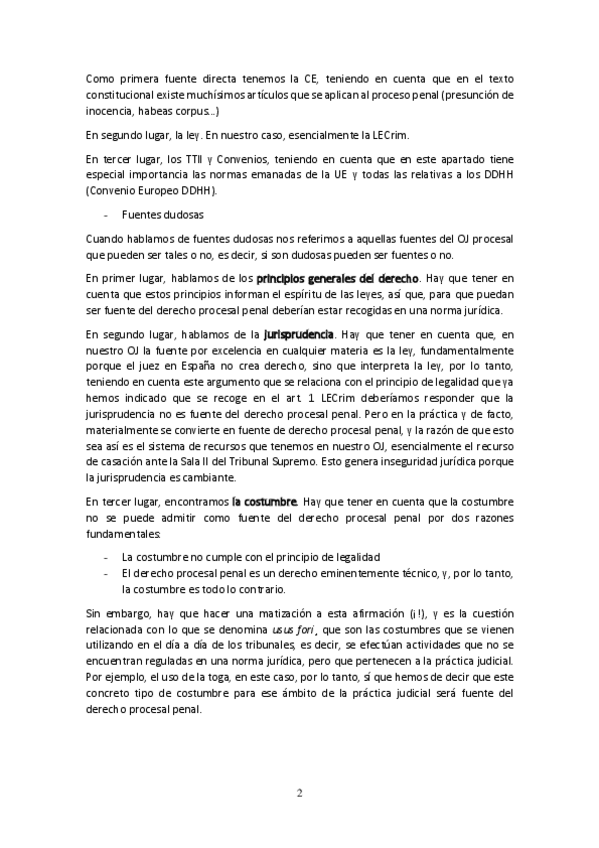 Como primera fuente directa tenemos la CE, teniendo en cuenta que en el texto constitucional existe muchísimos artículos que se aplican al proceso penal (presunción de inocencia, habeas corpus...)

En segundo lugar, la ley. En nuestro caso, esencialmente la LECrim.

En tercer lugar, los TTII y Convenios, teniendo en cuenta que en este apartado tiene especial importancia las normas emanadas de la UE y todas las relativas a los DDHH (Convenio Europeo DDHH).

- Fuentes dudosas

Cuando hablamos de fuentes dudosas nos referimos a aquellas fuentes del OJ procesal que pueden ser tales o no, es decir, si son dudosas pueden ser fuentes o no.

En primer lugar, hablamos de los principios generales del derecho. Hay que tener en cuenta que estos principios informan el espíritu de las leyes, así que, para que puedan ser fuente del derecho procesal penal deberían estar recogidas en una norma jurídica.

En segundo lugar, hablamos de la jurisprudencia. Hay que tener en cuenta que, en nuestro OJ la fuente por excelencia en cualquier materia es la ley, fundamentalmente porque el juez en España no crea derecho, sino que interpreta la ley, por lo tanto, teniendo en cuenta este argumento que se relaciona con el principio de legalidad que ya hemos indicado que se recoge en el art. 1 LECrim deberíamos responder que la jurisprudencia no es fuente del derecho procesal penal. Pero en la práctica y de facto, materialmente se convierte en fuente de derecho procesal penal, y la razón de que esto sea así es el sistema de recursos que tenemos en nuestro OJ, esencialmente el recurso de casación ante la Sala II del Tribunal Supremo. Esto genera inseguridad jurídica porque la jurisprudencia es cambiante.

En tercer lugar, encontramos la costumbre. Hay que tener en cuenta que la costumbre no se puede admitir como fuente del derecho procesal penal por dos razones fundamentales:

- La costumbre no cumple con el principio de legalidad
- El derecho procesal penal es un derecho eminentemente técnico, y, por lo tanto, la costumbre es todo lo contrario.

Sin embargo, hay que hacer una matización a esta afirmación (¡!), y es la cuestión relacionada con lo que se denomina usus fori, que son las costumbres que se vienen utilizando en el día a día de los tribunales, es decir, se efectúan actividades que no se encuentran reguladas en una norma jurídica, pero que pertenecen a la práctica judicial. Por ejemplo, el uso de la toga, en este caso, por lo tanto, sí que hemos de decir que este concreto tipo de costumbre para ese ámbito de la práctica judicial será fuente del derecho procesal penal.

2